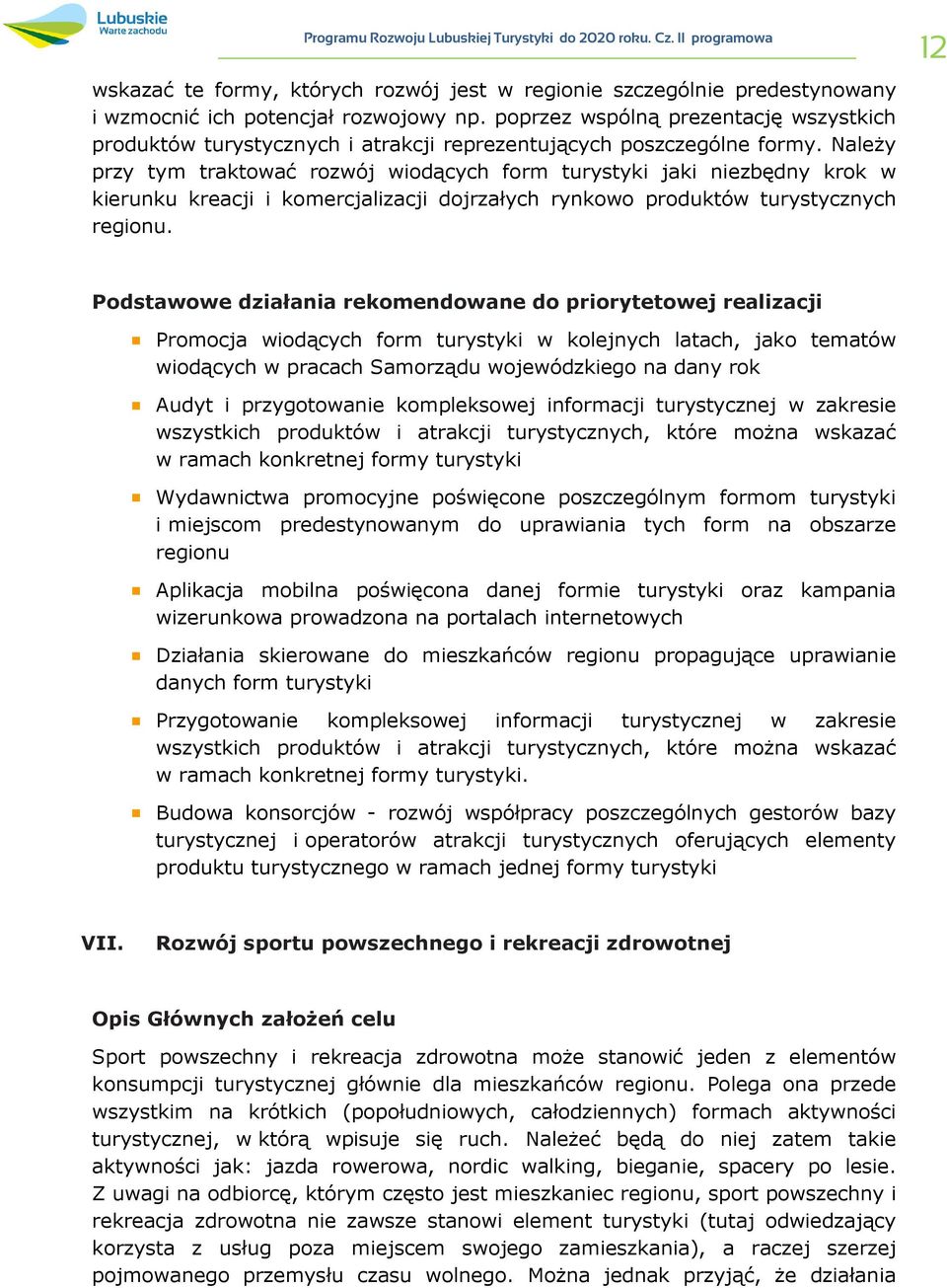 Lubuskie
Warte zachodu

Programu Rozwoju Lubuskiej Turystyki do 2020 roku. Cz. II programowa

12

wskazać te formy, których rozwój jest w regionie szczególnie predestynowany i wzmocnić ich potencjał rozwojowy np. poprzez wspólną prezentację wszystkich produktów turystycznych i atrakcji reprezentujących poszczególne formy. Należy przy tym traktować rozwój wiodących form turystyki jaki niezbędny krok w kierunku kreacji i komercjalizacji dojrzałych rynkowo produktów turystycznych regionu.

Podstawowe działania rekomendowane do priorytetowej realizacji

Promocja wiodących form turystyki w kolejnych latach, jako tematów wiodących w pracach Samorządu wojewódzkiego na dany rok

Audyt i przygotowanie kompleksowej informacji turystycznej w zakresie wszystkich produktów i atrakcji turystycznych, które można wskazać w ramach konkretnej formy turystyki

Wydawnictwa promocyjne poświęcone poszczególnym formom turystyki i miejscom predestynowanym do uprawiania tych form na obszarze regionu

Aplikacja mobilna poświęcona danej formie turystyki oraz kampania wizerunkowa prowadzona na portalach internetowych

Działania skierowane do mieszkańców regionu propagujące uprawianie danych form turystyki

Przygotowanie kompleksowej informacji turystycznej w zakresie wszystkich produktów i atrakcji turystycznych, które można wskazać w ramach konkretnej formy turystyki.

Budowa konsorcjów - rozwój współpracy poszczególnych gestorów bazy turystycznej i operatorów atrakcji turystycznych oferujących elementy produktu turystycznego w ramach jednej formy turystyki

VII. Rozwój sportu powszechnego i rekreacji zdrowotnej

Opis Głównych założeń celu

Sport powszechny i rekreacja zdrowotna może stanowić jeden z elementów konsumpcji turystycznej głównie dla mieszkańców regionu. Polega ona przede wszystkim na krótkich (popołudniowych, całodziennych) formach aktywności turystycznej, w którą wpisuje się ruch. Należeć będą do niej zatem takie aktywności jak: jazda rowerowa, nordic walking, bieganie, spacery po lesie. Z uwagi na odbiorcę, którym często jest mieszkaniec regionu, sport powszechny i rekreacja zdrowotna nie zawsze stanowi element turystyki (tutaj odwiedzający korzysta z usług poza miejscem swojego zamieszkania), a raczej szerzej pojmowanego przemysłu czasu wolnego. Można jednak przyjąć, że działania